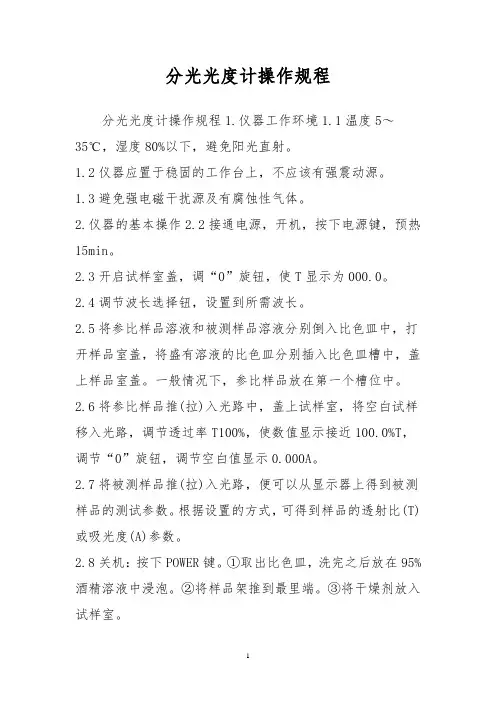 分光光度计操作规程

分光光度计操作规程 1.仪器工作环境 1.1 温度 5～35℃，湿度 80%以下，避免阳光直射。

1.2 仪器应置于稳固的工作台上，不应该有强震动源。

1.3 避免强电磁干扰源及有腐蚀性气体。

2.仪器的基本操作 2.2 接通电源，开机，按下电源键，预热 15min。

2.3 开启试样室盖，调“0”旋钮，使 T 显示为 000.0。

2.4 调节波长选择钮，设置到所需波长。

2.5 将参比样品溶液和被测样品溶液分别倒入比色皿中，打开样品室盖，将盛有溶液的比色皿分别插入比色皿槽中，盖上样品室盖。一般情况下，参比样品放在第一个槽位中。

2.6 将参比样品推(拉)入光路中，盖上试样室，将空白试样移入光路，调节透过率 T100%，使数值显示接近 100.0%T，调节“0”旋钮，调节空白值显示 0.000A。

2.7 将被测样品推(拉)入光路，便可以从显示器上得到被测样品的测试参数。根据设置的方式，可得到样品的透射比(T)或吸光度(A)参数。

2.8 关机：按下 POWER 键。①取出比色皿，洗完之后放在 95%酒精溶液中浸泡。②将样品架推到最里端。③将干燥剂放入试样室。

1